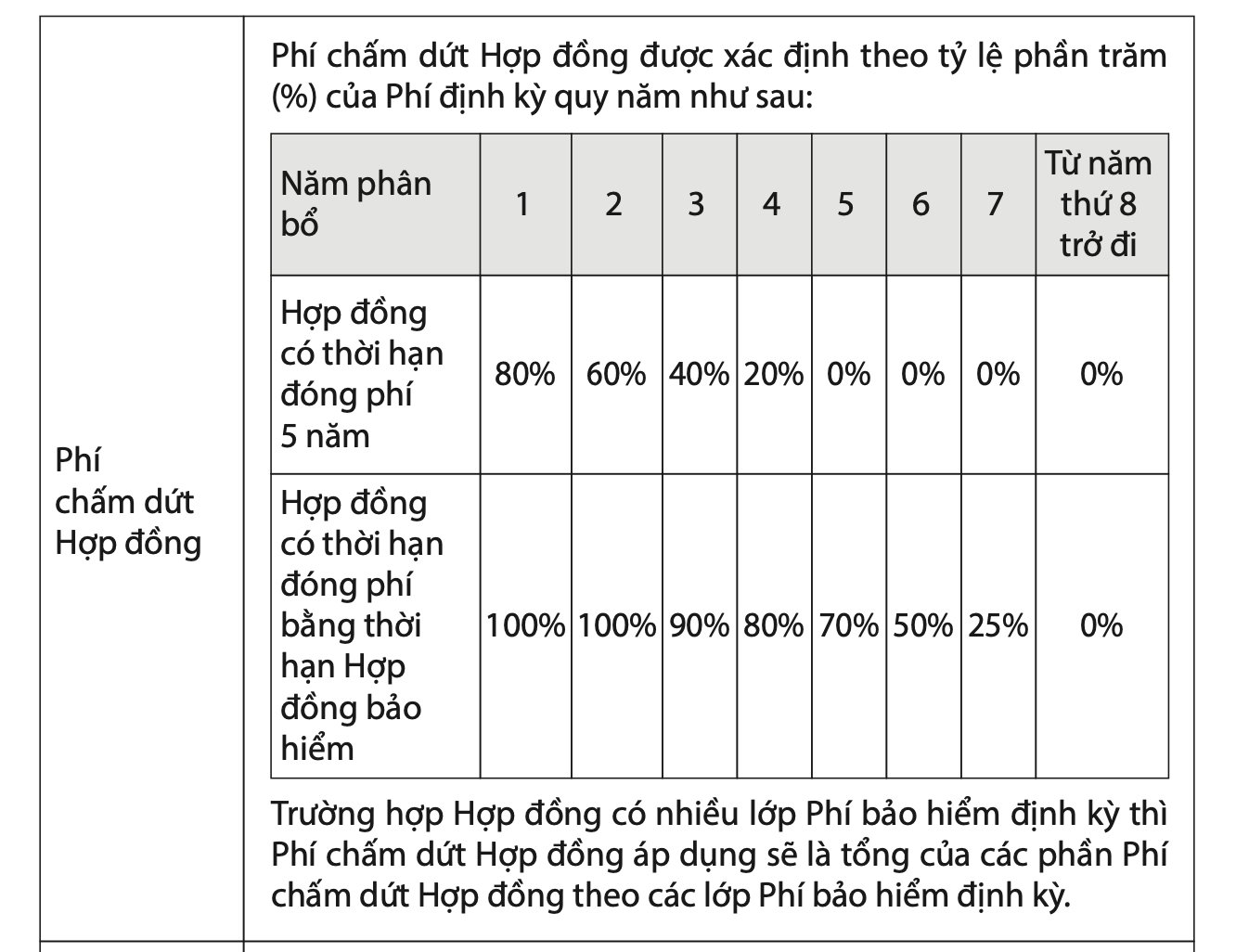 Phí chấm dứt Hợp đồng

Phí chấm dứt Hợp đồng được xác định theo tỷ lệ phần trăm (%) của Phí định kỳ quy năm như sau:

| Năm phân bổ | 1 | 2 | 3 | 4 | 5 | 6 | 7 | Từ năm thứ 8 trở đi |
|---|---|---|---|---|---|---|---|---|
| Hợp đồng có thời hạn đóng phí 5 năm | 80% | 60% | 40% | 20% | 0% | 0% | 0% | 0% |
| Hợp đồng có thời hạn đóng phí bằng thời hạn Hợp đồng bảo hiểm | 100% | 100% | 90% | 80% | 70% | 50% | 25% | 0% |

Trường hợp Hợp đồng có nhiều lớp Phí bảo hiểm định kỳ thì Phí chấm dứt Hợp đồng áp dụng sẽ là tổng của các phần Phí chấm dứt Hợp đồng theo các lớp Phí bảo hiểm định kỳ.